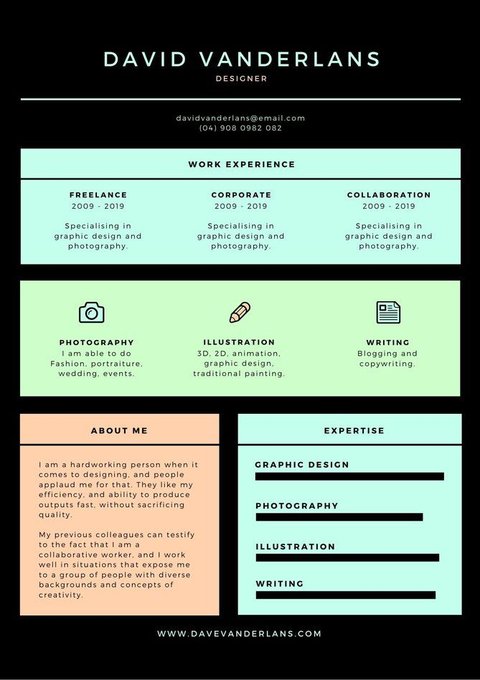 DAVID VANDERLANS
DESIGNER

davidvanderlans@email.com
(04) 908 0982 082

WORK EXPERIENCE

FREELANCE
2009 - 2019
Specialising in graphic design and photography.

CORPORATE
2009 - 2019
Specialising in graphic design and photography.

COLLABORATION
2009 - 2019
Specialising in graphic design and photography.

PHOTOGRAPHY
I am able to do Fashion, portraiture, wedding, events.

ILLUSTRATION
3D, 2D, animation, graphic design, traditional painting.

WRITING
Blogging and copywriting.

ABOUT ME

I am a hardworking person when it comes to designing, and people applaud me for that. They like my efficiency, and ability to produce outputs fast, without sacrificing quality.

My previous colleagues can testify to the fact that I am a collaborative worker, and I work well in situations that expose me to a group of people with diverse backgrounds and concepts of creativity.

EXPERTISE

GRAPHIC DESIGN

PHOTOGRAPHY

ILLUSTRATION

WRITING

WWW.DAVEVANDERLANS.COM